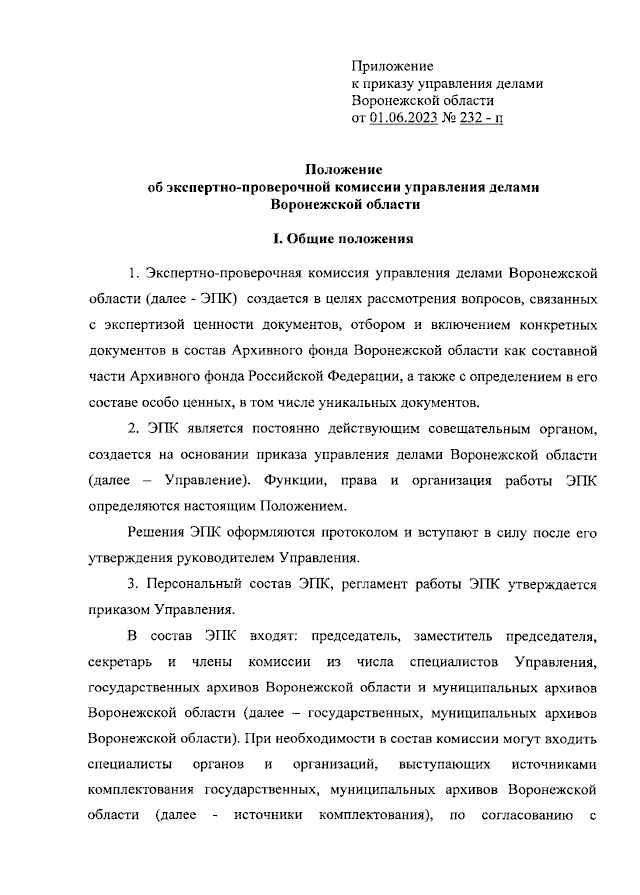 Приложение
к приказу управления делами
Воронежской области
от 01.06.2023 № 232 - п

Положение
об экспертно-проверочной комиссии управления делами
Воронежской области

I. Общие положения

1. Экспертно-проверочная комиссия управления делами Воронежской области (далее - ЭПК) создается в целях рассмотрения вопросов, связанных с экспертизой ценности документов, отбором и включением конкретных документов в состав Архивного фонда Воронежской области как составной части Архивного фонда Российской Федерации, а также с определением в его составе особо ценных, в том числе уникальных документов.

2. ЭПК является постоянно действующим совещательным органом, создается на основании приказа управления делами Воронежской области (далее – Управление). Функции, права и организация работы ЭПК определяются настоящим Положением.

Решения ЭПК оформляются протоколом и вступают в силу после его утверждения руководителем Управления.

3. Персональный состав ЭПК, регламент работы ЭПК утверждается приказом Управления.

В состав ЭПК входят: председатель, заместитель председателя, секретарь и члены комиссии из числа специалистов Управления, государственных архивов Воронежской области и муниципальных архивов Воронежской области (далее – государственных, муниципальных архивов Воронежской области). При необходимости в состав комиссии могут входить специалисты органов и организаций, выступающих источниками комплектования государственных, муниципальных архивов Воронежской области (далее - источники комплектования), по согласованию с